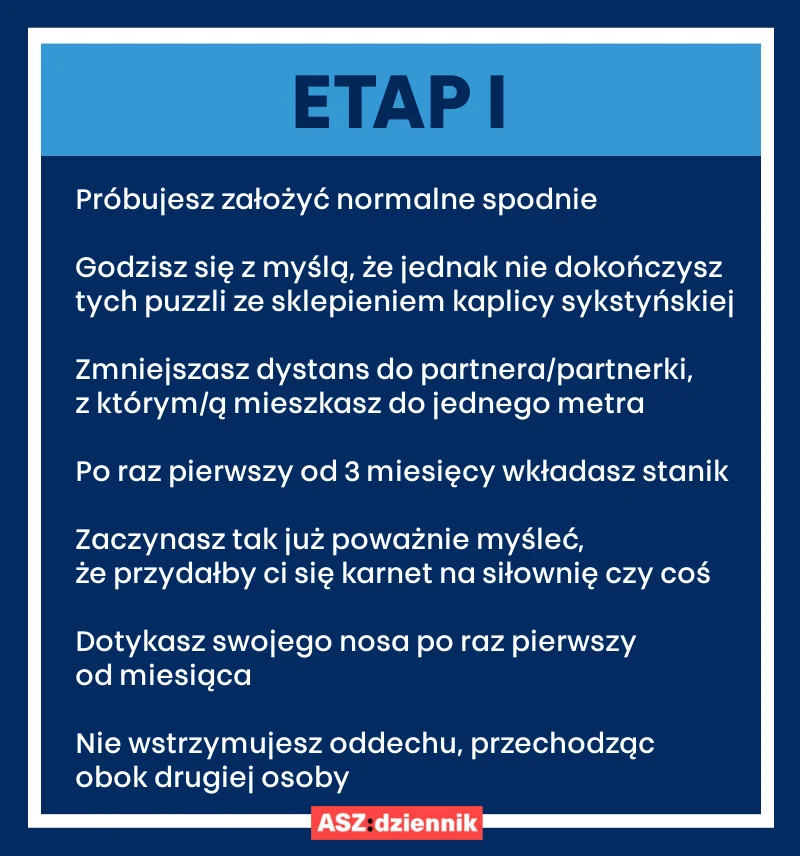 ETAP I

Próbujesz założyć normalne spodnie

Godzisz się z myślą, że jednak nie dokończysz tych puzzli ze sklepieniem kaplicy sykstyńskiej

Zmniejszasz dystans do partnera/partnerki, z którym/ą mieszkasz do jednego metra

Po raz pierwszy od 3 miesięcy wkładasz stanik

Zaczynasz tak już poważnie myśleć, że przydałby ci się karnet na siłownię czy coś

Dotykasz swojego nosa po raz pierwszy od miesiąca

Nie wstrzymujesz oddechu, przechodząc obok drugiej osoby

ASZ:dziennik